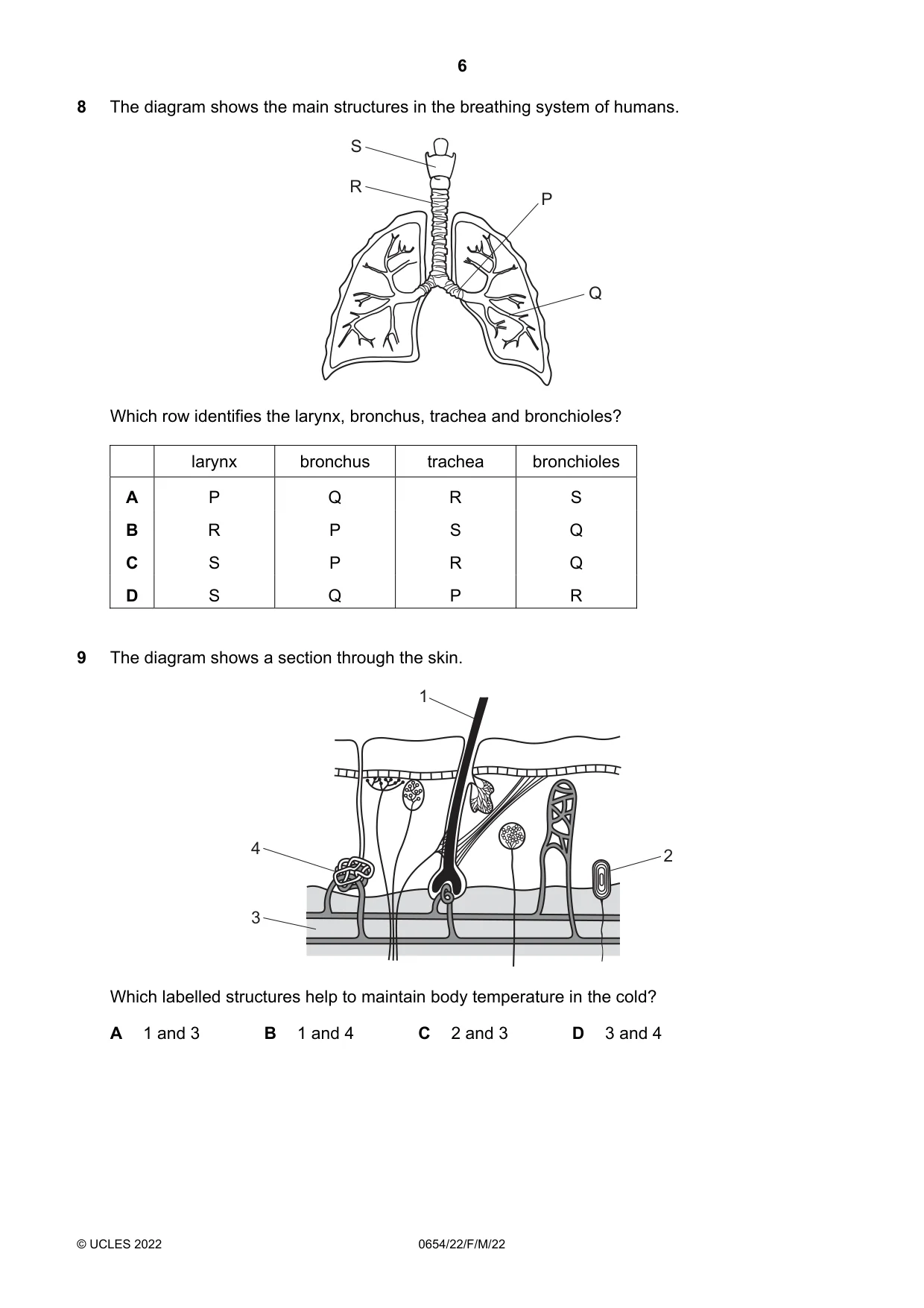 6

8 The diagram shows the main structures in the breathing system of humans.

S
R
P
Q

Which row identifies the larynx, bronchus, trachea and bronchioles?

| | larynx | bronchus | trachea | bronchioles |
|---|---|---|---|---|
| A | P | Q | R | S |
| B | R | P | S | Q |
| C | S | P | R | Q |
| D | S | Q | P | R |

9 The diagram shows a section through the skin.

1
4
2
3

Which labelled structures help to maintain body temperature in the cold?

A 1 and 3 B 1 and 4 C 2 and 3 D 3 and 4

© UCLES 2022 0654/22/F/M/22